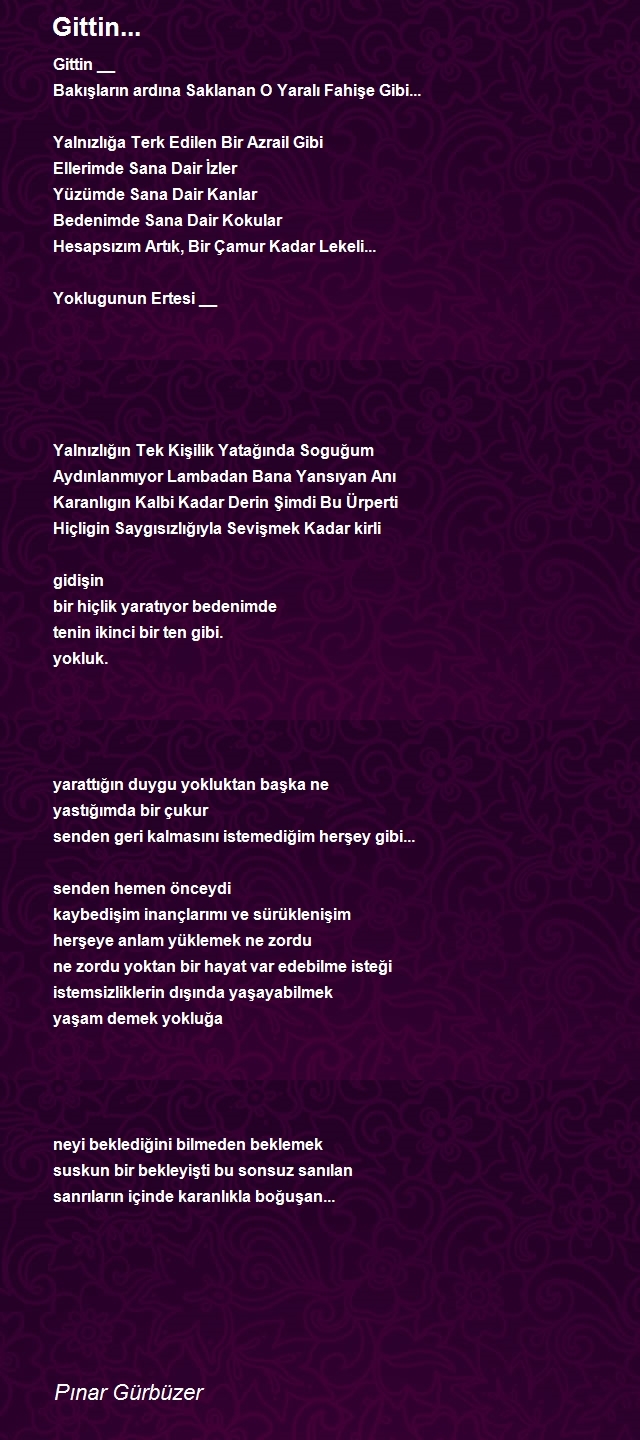 Gittin...

Gittin __
Bakışların ardına Saklanan O Yaralı Fahişe Gibi...

Yalnızlığa Terk Edilen Bir Azrail Gibi
Ellerimde Sana Dair İzler
Yüzümde Sana Dair Kanlar
Bedenimde Sana Dair Kokular
Hesapsızım Artık, Bir Çamur Kadar Lekeli...

Yoklugunun Ertesi __

Yalnızlığın Tek Kişilik Yatağında Soguğum
Aydınlanmıyor Lambadan Bana Yansıyan Anı
Karanlıgın Kalbi Kadar Derin Şimdi Bu Ürperti
Hiçligin Saygısızlığıyla Sevişmek Kadar kirli

gidişin
bir hiçlik yaratıyor bedenimde
tenin ikinci bir ten gibi.
yokluk.

yarattığın duygu yokluktan başka ne
yastığımda bir çukur
senden geri kalmasını istemediğim herşey gibi...

senden hemen önceydi
kaybedişim inançlarımı ve sürüklenişim
herşeye anlam yüklemek ne zordu
ne zordu yoktan bir hayat var edebilme isteği
istemsizliklerin dışında yaşayabilmek
yaşam demek yokluğa

neyi beklediğini bilmeden beklemek
suskun bir bekleyişti bu sonsuz sanılan
sanrıların içinde karanlıkla boğuşan...

Pınar Gürbüzer